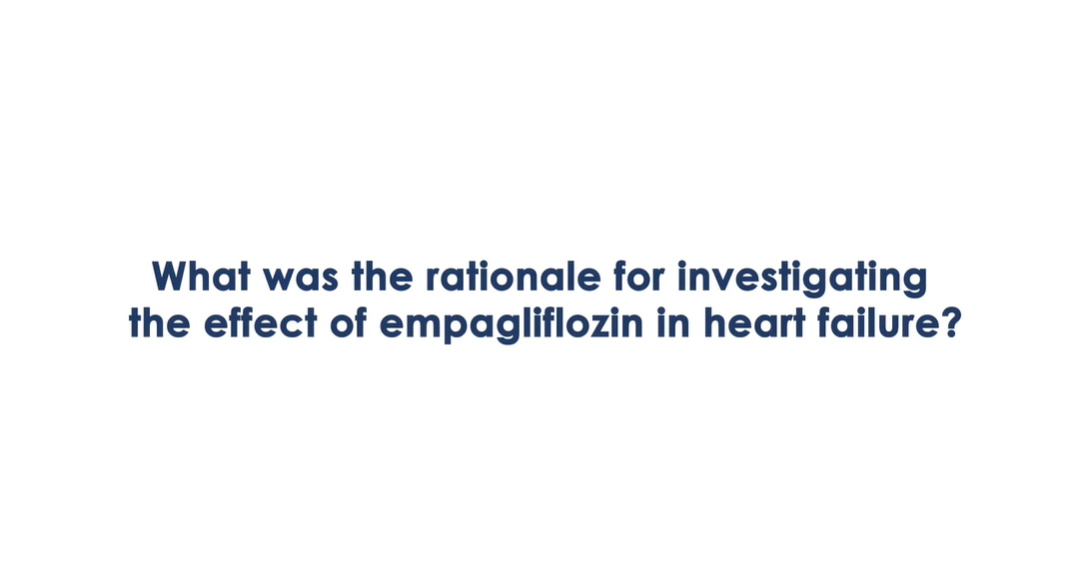 What was the rationale for investigating the effect of empagliflozin in heart failure?